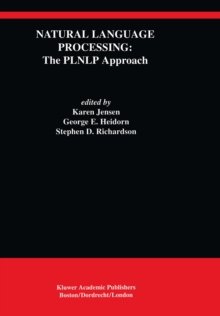 NATURAL LANGUAGE PROCESSING:
The PLNLP Approach

edited by
Karen Jensen
George E. Heidorn
Stephen D. Richardson

Kluwer Academic Publishers
Boston/Dordrecht/London